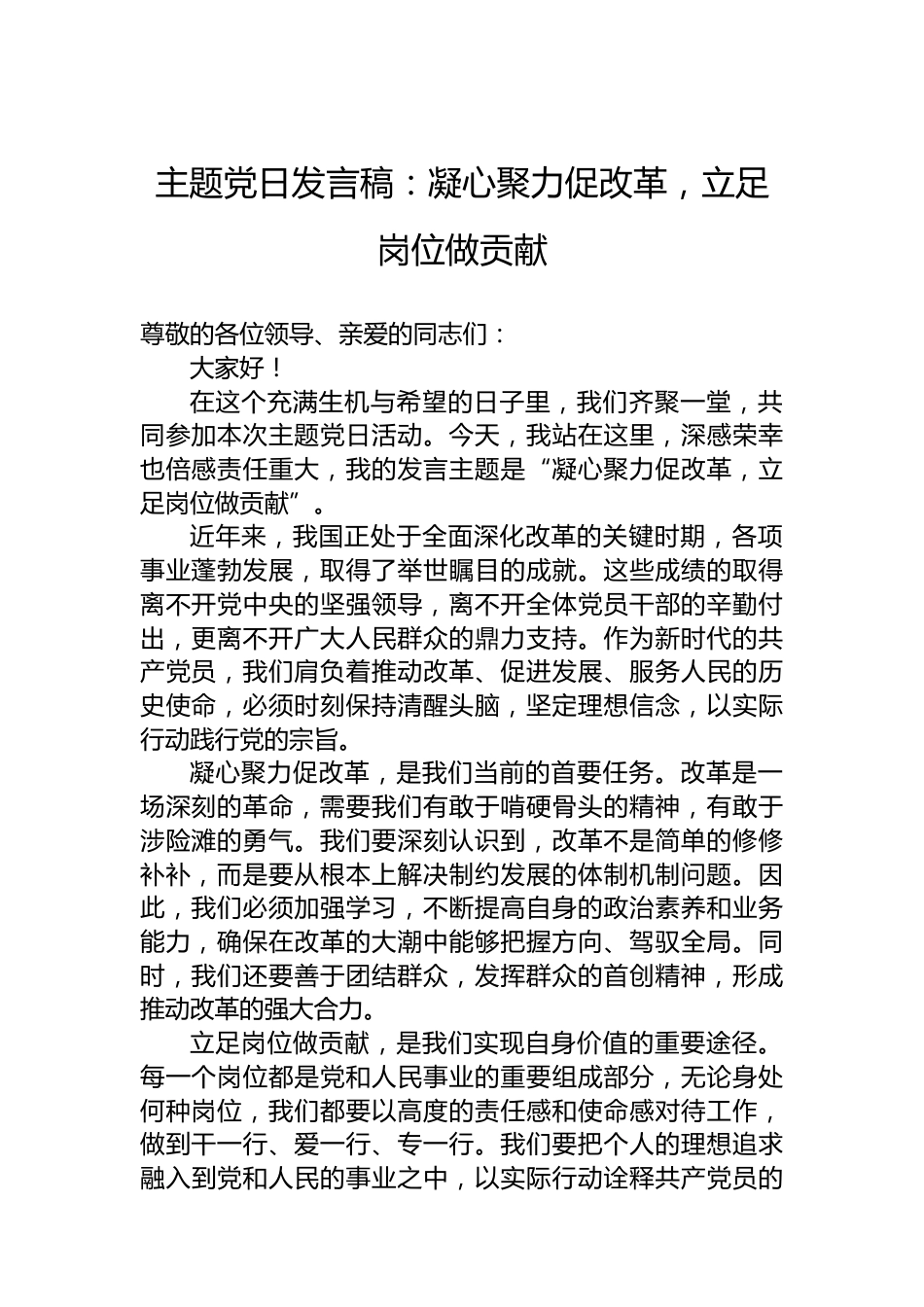 主题党日发言稿：凝心聚力促改革，立足岗位做贡献

尊敬的各位领导、亲爱的同志们：

大家好！

在这个充满生机与希望的日子里，我们齐聚一堂，共同参加本次主题党日活动。今天，我站在这里，深感荣幸也倍感责任重大，我的发言主题是“凝心聚力促改革，立足岗位做贡献”。

近年来，我国正处于全面深化改革的关键时期，各项事业蓬勃发展，取得了举世瞩目的成就。这些成绩的取得离不开党中央的坚强领导，离不开全体党员干部的辛勤付出，更离不开广大人民群众的鼎力支持。作为新时代的共产党员，我们肩负着推动改革、促进发展、服务人民的历史使命，必须时刻保持清醒头脑，坚定理想信念，以实际行动践行党的宗旨。

凝心聚力促改革，是我们当前的首要任务。改革是一场深刻的革命，需要我们有敢于啃硬骨头的精神，有敢于涉险滩的勇气。我们要深刻认识到，改革不是简单的修修补补，而是要从根本上解决制约发展的体制机制问题。因此，我们必须加强学习，不断提高自身的政治素养和业务能力，确保在改革的大潮中能够把握方向、驾驭全局。同时，我们还要善于团结群众，发挥群众的首创精神，形成推动改革的强大合力。

立足岗位做贡献，是我们实现自身价值的重要途径。每一个岗位都是党和人民事业的重要组成部分，无论身处何种岗位，我们都要以高度的责任感和使命感对待工作，做到干一行、爱一行、专一行。我们要把个人的理想追求融入到党和人民的事业之中，以实际行动诠释共产党员的